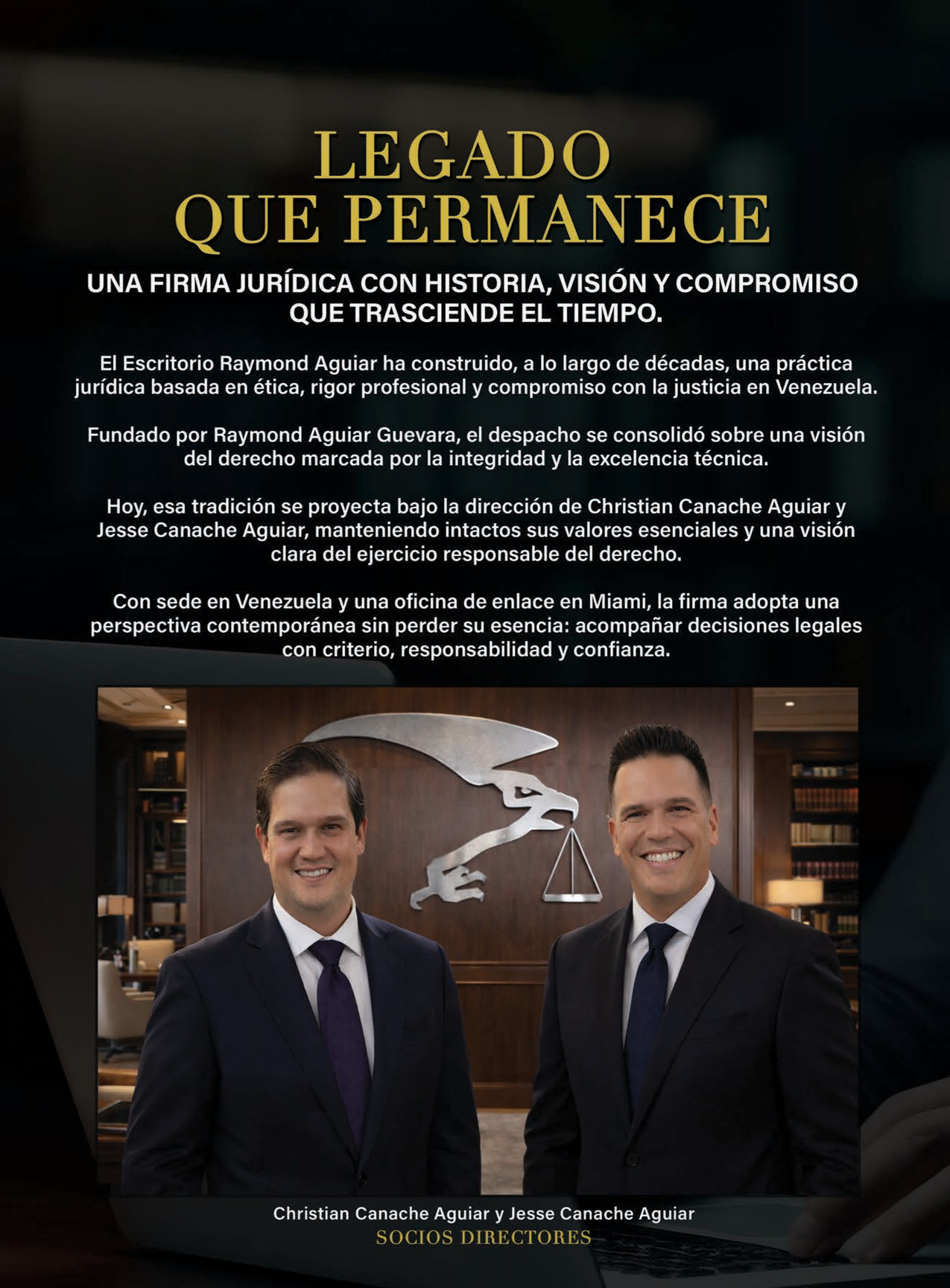 LEGADO
QUE PERMANECE

UNA FIRMA JURÍDICA CON HISTORIA, VISIÓN Y COMPROMISO QUE TRASCIENDE EL TIEMPO.

El Escritorio Raymond Aguiar ha construido, a lo largo de décadas, una práctica jurídica basada en ética, rigor profesional y compromiso con la justicia en Venezuela.

Fundado por Raymond Aguiar Guevara, el despacho se consolidó sobre una visión del derecho marcada por la integridad y la excelencia técnica.

Hoy, esa tradición se proyecta bajo la dirección de Christian Canache Aguiar y Jesse Canache Aguiar, manteniendo intactos sus valores esenciales y una visión clara del ejercicio responsable del derecho.

Con sede en Venezuela y una oficina de enlace en Miami, la firma adopta una perspectiva contemporánea sin perder su esencia: acompañar decisiones legales con criterio, responsabilidad y confianza.

Christian Canache Aguiar y Jesse Canache Aguiar
SOCIOS DIRECTORES